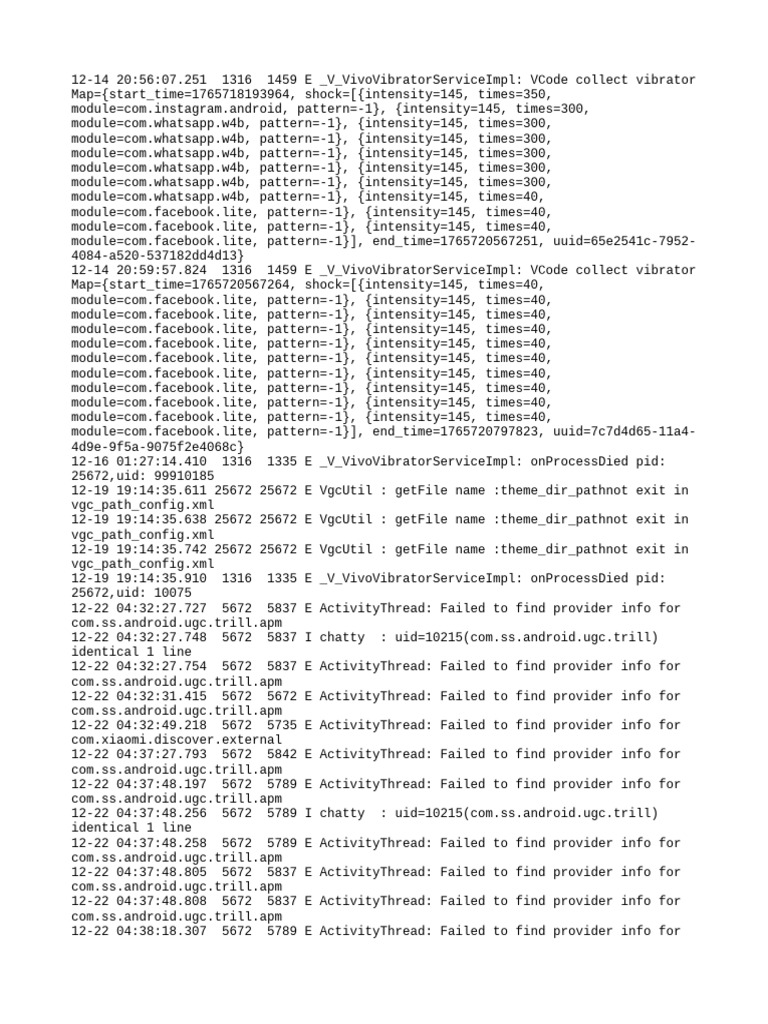 12-14 20:56:07.251  1316  1459 E _V_VivoVibratorServiceImpl: VCode collect vibrator Map={start_time=1765718193964, shock=[{intensity=145, times=350, module=com.instagram.android, pattern=-1}, {intensity=145, times=300, module=com.whatsapp.w4b, pattern=-1}, {intensity=145, times=300, module=com.whatsapp.w4b, pattern=-1}, {intensity=145, times=300, module=com.whatsapp.w4b, pattern=-1}, {intensity=145, times=300, module=com.whatsapp.w4b, pattern=-1}, {intensity=145, times=300, module=com.whatsapp.w4b, pattern=-1}, {intensity=145, times=300, module=com.whatsapp.w4b, pattern=-1}, {intensity=145, times=40, module=com.facebook.lite, pattern=-1}, {intensity=145, times=40, module=com.facebook.lite, pattern=-1}, {intensity=145, times=40, module=com.facebook.lite, pattern=-1}], end_time=1765720567251, uuid=65e2541c-7952-4084-a520-537182dd4d13}
12-14 20:59:57.824  1316  1459 E _V_VivoVibratorServiceImpl: VCode collect vibrator Map={start_time=1765720567264, shock=[{intensity=145, times=40, module=com.facebook.lite, pattern=-1}, {intensity=145, times=40, module=com.facebook.lite, pattern=-1}, {intensity=145, times=40, module=com.facebook.lite, pattern=-1}, {intensity=145, times=40, module=com.facebook.lite, pattern=-1}, {intensity=145, times=40, module=com.facebook.lite, pattern=-1}, {intensity=145, times=40, module=com.facebook.lite, pattern=-1}, {intensity=145, times=40, module=com.facebook.lite, pattern=-1}, {intensity=145, times=40, module=com.facebook.lite, pattern=-1}, {intensity=145, times=40, module=com.facebook.lite, pattern=-1}, {intensity=145, times=40, module=com.facebook.lite, pattern=-1}], end_time=1765720797823, uuid=7c7d4d65-11a4-4d9e-9f5a-9075f2e4068c}
12-16 01:27:14.410  1316  1335 E _V_VivoVibratorServiceImpl: onProcessDied pid: 25672,uid: 99910185
12-19 19:14:35.611 25672 25672 E VgcUtil : getFile name :theme_dir_pathnot exit in vgc_path_config.xml
12-19 19:14:35.638 25672 25672 E VgcUtil : getFile name :theme_dir_pathnot exit in vgc_path_config.xml
12-19 19:14:35.742 25672 25672 E VgcUtil : getFile name :theme_dir_pathnot exit in vgc_path_config.xml
12-19 19:14:35.910  1316  1335 E _V_VivoVibratorServiceImpl: onProcessDied pid: 25672,uid: 10075
12-22 04:32:27.727  5672  5837 E ActivityThread: Failed to find provider info for com.ss.android.ugc.trill.apm
12-22 04:32:27.748  5672  5837 I chatty  : uid=10215(com.ss.android.ugc.trill) identical 1 line
12-22 04:32:27.754  5672  5837 E ActivityThread: Failed to find provider info for com.ss.android.ugc.trill.apm
12-22 04:32:31.415  5672  5672 E ActivityThread: Failed to find provider info for com.ss.android.ugc.trill.apm
12-22 04:32:49.218  5672  5735 E ActivityThread: Failed to find provider info for com.xiaomi.discover.external
12-22 04:37:27.793  5672  5842 E ActivityThread: Failed to find provider info for com.ss.android.ugc.trill.apm
12-22 04:37:48.197  5672  5789 E ActivityThread: Failed to find provider info for com.ss.android.ugc.trill.apm
12-22 04:37:48.256  5672  5789 I chatty  : uid=10215(com.ss.android.ugc.trill) identical 1 line
12-22 04:37:48.258  5672  5789 E ActivityThread: Failed to find provider info for com.ss.android.ugc.trill.apm
12-22 04:37:48.805  5672  5837 E ActivityThread: Failed to find provider info for com.ss.android.ugc.trill.apm
12-22 04:37:48.808  5672  5837 E ActivityThread: Failed to find provider info for com.ss.android.ugc.trill.apm
12-22 04:38:18.307  5672  5789 E ActivityThread: Failed to find provider info for